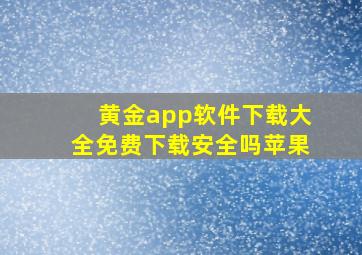 黄金app软件下载大全免费下载安全吗苹果